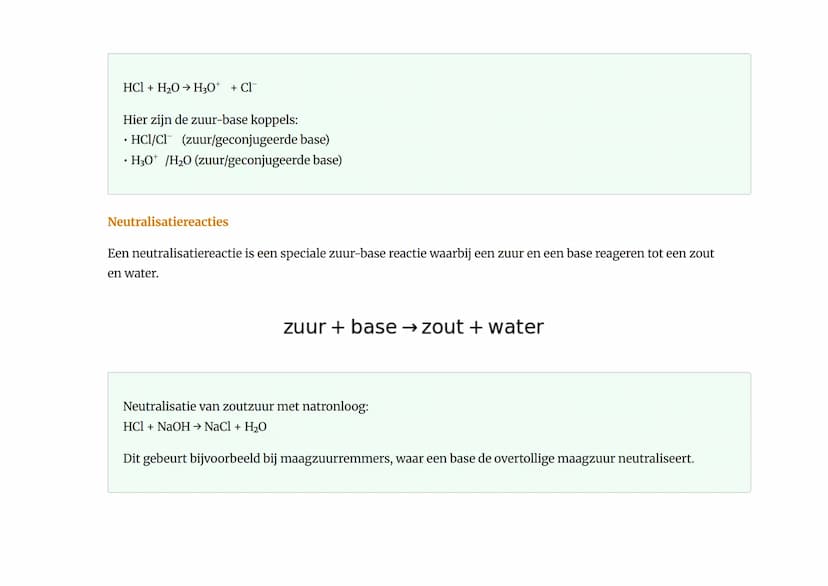 $HCl + H_2O \rightarrow H_3O^+ + Cl^-$

Hier zijn de zuur-base koppels:
• $HCl/Cl^-$ (zuur/geconjugeerde base)
• $H_3O^+/H_2O$ (zuur/geconjugeerde base)

Neutralisatiereacties

Een neutralisatiereactie is een speciale zuur-base reactie waarbij een zuur en een base reageren tot een zout en water.

zuur + base → zout + water

Neutralisatie van zoutzuur met natronloog:
$HCl + NaOH \rightarrow NaCl + H_2O$

Dit gebeurt bijvoorbeeld bij maagzuurremmers, waar een base de overtollige maagzuur neutraliseert.